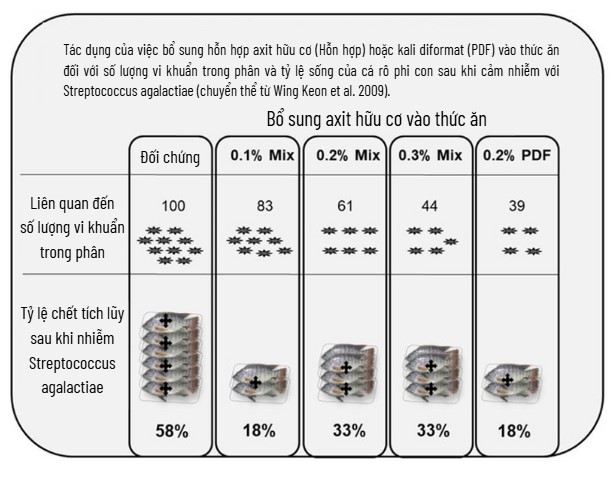 Tác dụng của việc bổ sung hỗn hợp axit hữu cơ (Hỗn hợp) hoặc kali diformat (PDF) vào thức ăn đối với số lượng vi khuẩn trong phân và tỷ lệ sống của cá rô phi con sau khi cảm nhiễm với Streptococcus agalactiae (chuyển thể từ Wing Keon et al. 2009).

Bổ sung axit hữu cơ vào thức ăn

| | Đối chứng | 0.1% Mix | 0.2% Mix | 0.3% Mix | 0.2% PDF |
|---|---|---|---|---|---|
| Liên quan đến số lượng vi khuẩn trong phân | 100 | 83 | 61 | 44 | 39 |
| Tỷ lệ chết tích lũy sau khi nhiễm Streptococcus agalactiae | 58% | 18% | 33% | 33% | 18% |